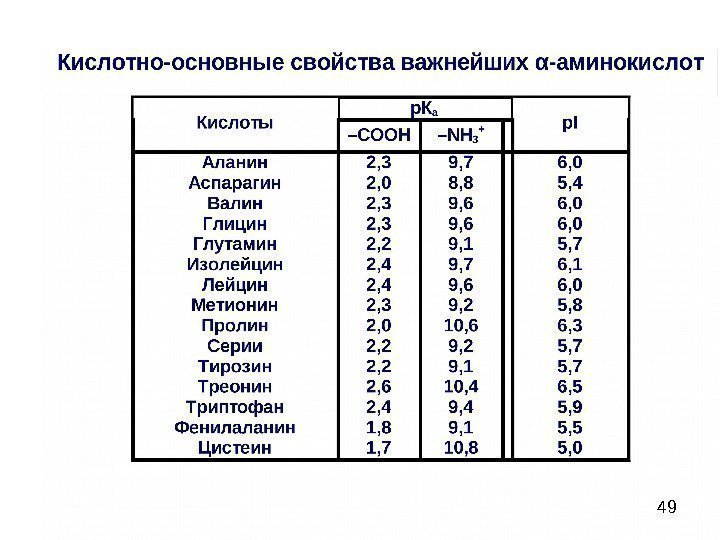 Кислотно-основные свойства важнейших α-аминокислот

| Кислоты | $pK_a$ –COOH | $pK_a$ $–NH_3^+$ | pI |
|---|---|---|---|
| Аланин | 2,3 | 9,7 | 6,0 |
| Аспарагин | 2,0 | 8,8 | 5,4 |
| Валин | 2,3 | 9,6 | 6,0 |
| Глицин | 2,3 | 9,6 | 6,0 |
| Глутамин | 2,2 | 9,1 | 5,7 |
| Изолейцин | 2,4 | 9,7 | 6,1 |
| Лейцин | 2,4 | 9,6 | 6,0 |
| Метионин | 2,3 | 9,2 | 5,8 |
| Пролин | 2,0 | 10,6 | 6,3 |
| Серии | 2,2 | 9,2 | 5,7 |
| Тирозин | 2,2 | 9,1 | 5,7 |
| Треонин | 2,6 | 10,4 | 6,5 |
| Триптофан | 2,4 | 9,4 | 5,9 |
| Фенилаланин | 1,8 | 9,1 | 5,5 |
| Цистеин | 1,7 | 10,8 | 5,0 |

49